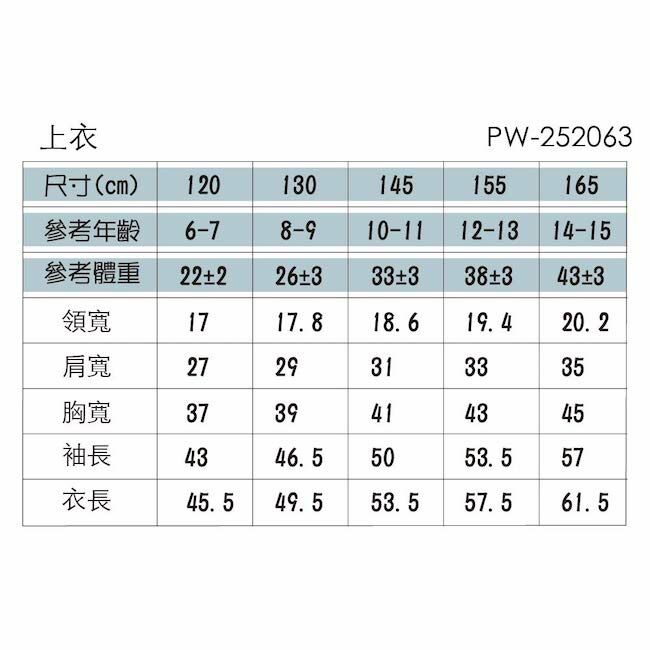 上衣 PW-252063

| 尺寸(cm) | 120 | 130 | 145 | 155 | 165 |
|---|---|---|---|---|---|
| 參考年齡 | 6-7 | 8-9 | 10-11 | 12-13 | 14-15 |
| 參考體重 | 22±2 | 26±3 | 33±3 | 38±3 | 43±3 |
| 領寬 | 17 | 17.8 | 18.6 | 19.4 | 20.2 |
| 肩寬 | 27 | 29 | 31 | 33 | 35 |
| 胸寬 | 37 | 39 | 41 | 43 | 45 |
| 袖長 | 43 | 46.5 | 50 | 53.5 | 57 |
| 衣長 | 45.5 | 49.5 | 53.5 | 57.5 | 61.5 |